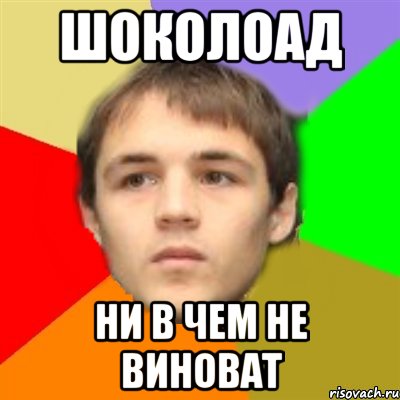 ШОКОЛОАД

НИ В ЧЕМ НЕ ВИНОВАТ

risovach.ru